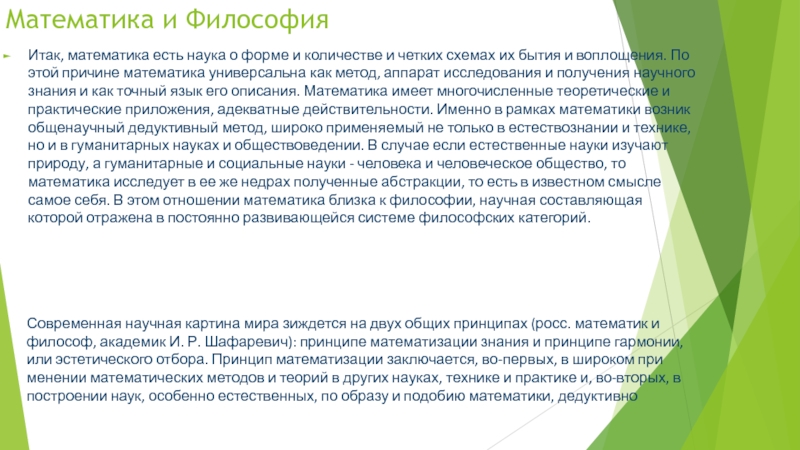 Математика и Философия

Итак, математика есть наука о форме и количестве и четких схемах их бытия и воплощения. По этой причине математика универсальна как метод, аппарат исследования и получения научного знания и как точный язык его описания. Математика имеет многочисленные теоретические и практические приложения, адекватные действительности. Именно в рамках математики возник общенаучный дедуктивный метод, широко применяемый не только в естествознании и технике, но и в гуманитарных науках и обществоведении. В случае если естественные науки изучают природу, а гуманитарные и социальные науки - человека и человеческое общество, то математика исследует в ее же недрах полученные абстракции, то есть в известном смысле самое себя. В этом отношении математика близка к философии, научная составляющая которой отражена в постоянно развивающейся системе философских категорий.

Современная научная картина мира зиждется на двух общих принципах (росс. математик и философ, академик И. Р. Шафаревич): принципе математизации знания и принципе гармонии, или эстетического отбора. Принцип математизации заключается, во-первых, в широком при менении математических методов и теорий в других науках, технике и практике и, во-вторых, в построении наук, особенно естественных, по образу и подобию математики, дедуктивно